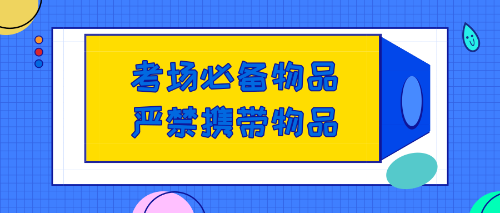 考场必备物品
严禁携带物品